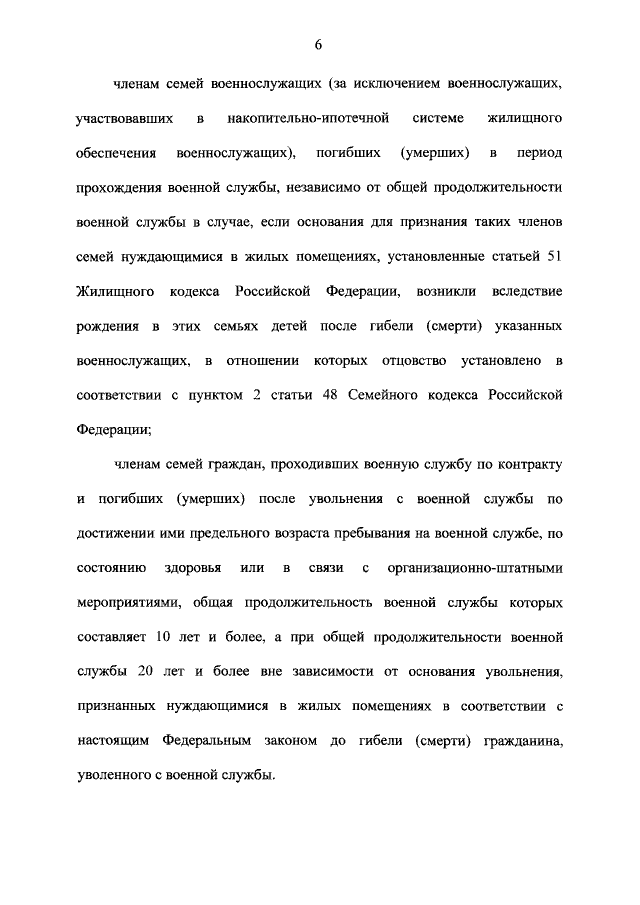 6

членам семей военнослужащих (за исключением военнослужащих, участвовавших в накопительно-ипотечной системе жилищного обеспечения военнослужащих), погибших (умерших) в период прохождения военной службы, независимо от общей продолжительности военной службы в случае, если основания для признания таких членов семей нуждающимися в жилых помещениях, установленные статьей 51 Жилищного кодекса Российской Федерации, возникли вследствие рождения в этих семьях детей после гибели (смерти) указанных военнослужащих, в отношении которых отцовство установлено в соответствии с пунктом 2 статьи 48 Семейного кодекса Российской Федерации;

членам семей граждан, проходивших военную службу по контракту и погибших (умерших) после увольнения с военной службы по достижении ими предельного возраста пребывания на военной службе, по состоянию здоровья или в связи с организационно-штатными мероприятиями, общая продолжительность военной службы которых составляет 10 лет и более, а при общей продолжительности военной службы 20 лет и более вне зависимости от основания увольнения, признанных нуждающимися в жилых помещениях в соответствии с настоящим Федеральным законом до гибели (смерти) гражданина, уволенного с военной службы.